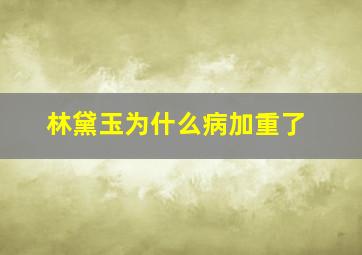 林黛玉为什么病加重了